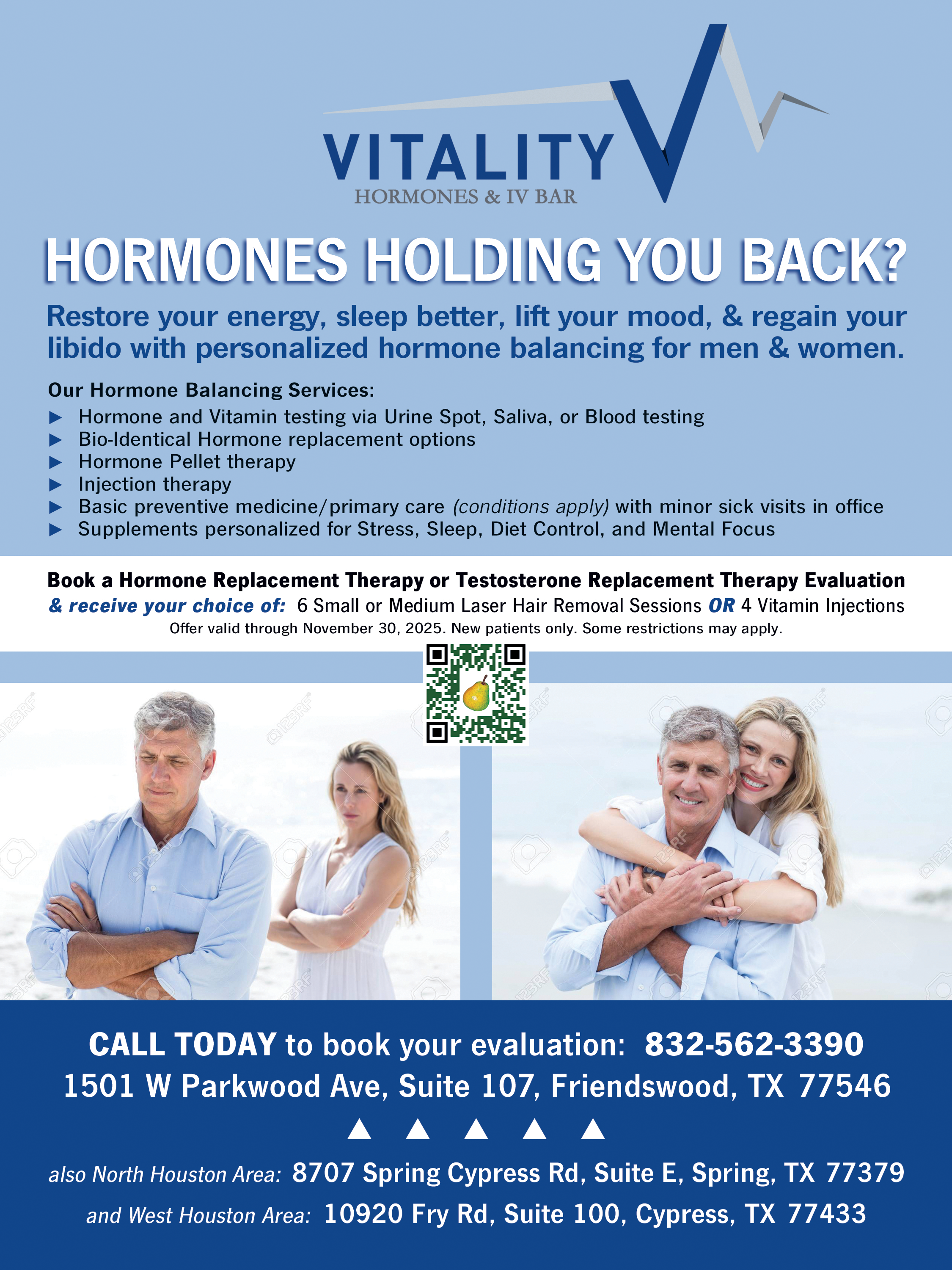 VITALITY
HORMONES & IV BAR

HORMONES HOLDING YOU BACK?

Restore your energy, sleep better, lift your mood, & regain your libido with personalized hormone balancing for men & women.

Our Hormone Balancing Services:
▶ Hormone and Vitamin testing via Urine Spot, Saliva, or Blood testing
▶ Bio-Identical Hormone replacement options
▶ Hormone Pellet therapy
▶ Injection therapy
▶ Basic preventive medicine/primary care (conditions apply) with minor sick visits in office
▶ Supplements personalized for Stress, Sleep, Diet Control, and Mental Focus

Book a Hormone Replacement Therapy or Testosterone Replacement Therapy Evaluation
& receive your choice of: 6 Small or Medium Laser Hair Removal Sessions OR 4 Vitamin Injections
Offer valid through November 30, 2025. New patients only. Some restrictions may apply.

CALL TODAY to book your evaluation: 832-562-3390
1501 W Parkwood Ave, Suite 107, Friendswood, TX 77546
▲ ▲ ▲ ▲ ▲
also North Houston Area: 8707 Spring Cypress Rd, Suite E, Spring, TX 77379
and West Houston Area: 10920 Fry Rd, Suite 100, Cypress, TX 77433

123RF